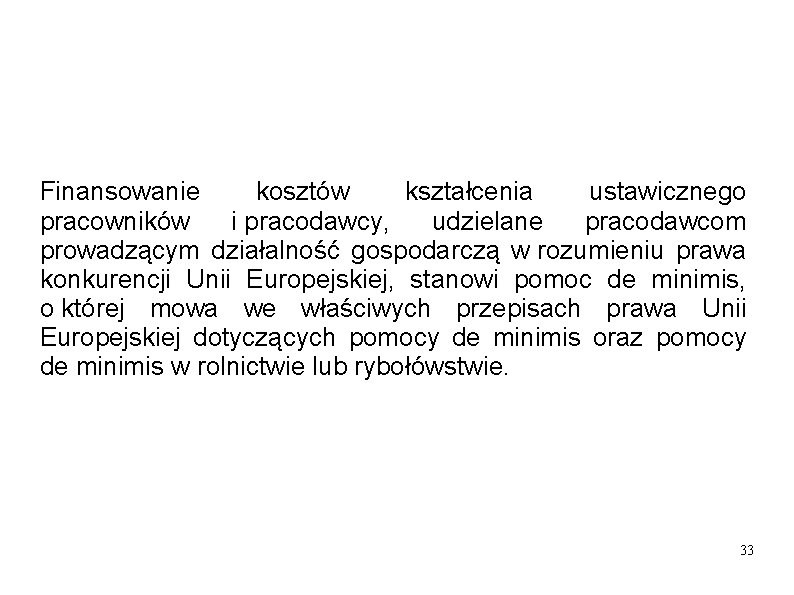 Finansowanie kosztów kształcenia ustawicznego pracowników i pracodawcy, udzielane pracodawcom prowadzącym działalność gospodarczą w rozumieniu prawa konkurencji Unii Europejskiej, stanowi pomoc de minimis, o której mowa we właściwych przepisach prawa Unii Europejskiej dotyczących pomocy de minimis oraz pomocy de minimis w rolnictwie lub rybołówstwie.

33